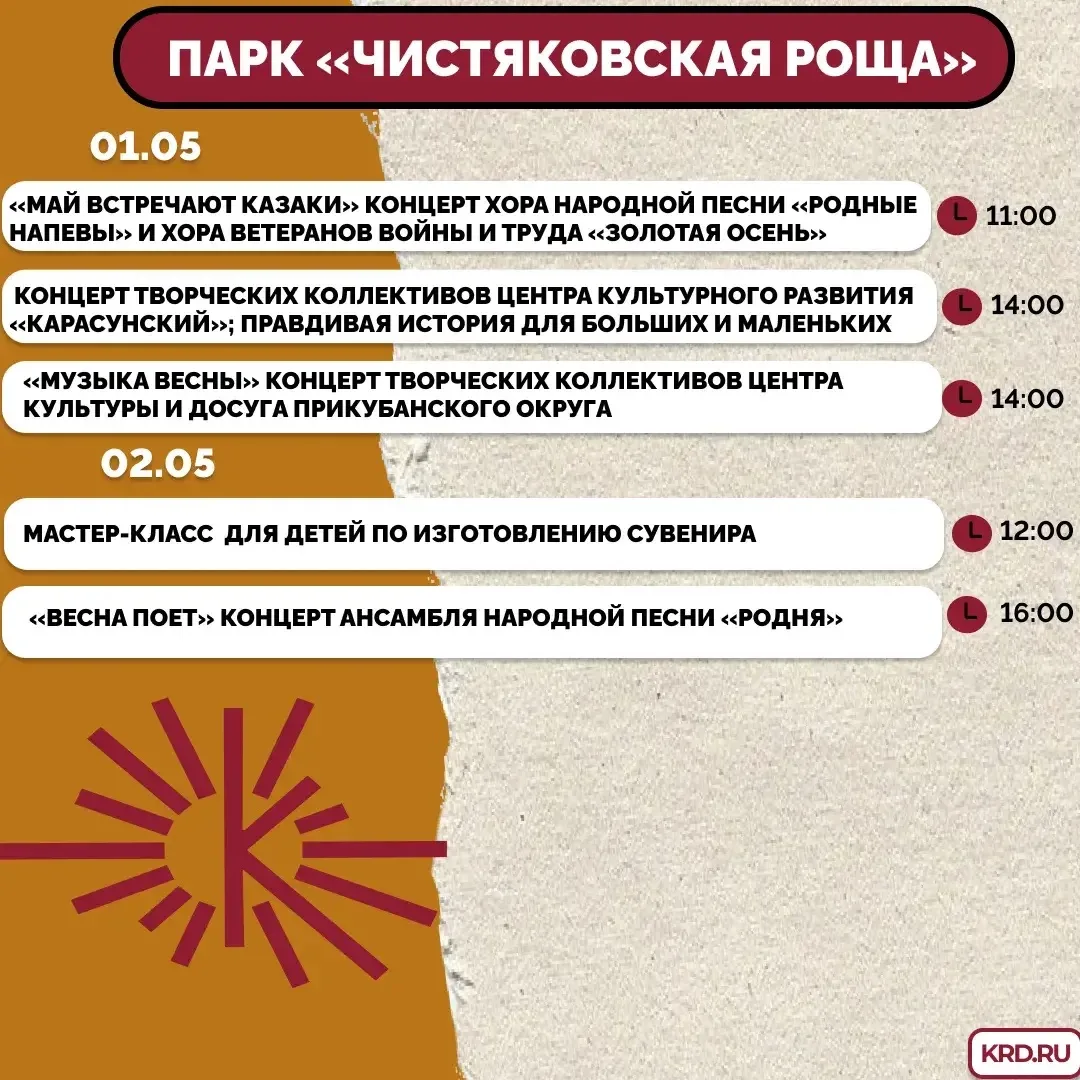 ПАРК «ЧИСТЯКОВСКАЯ РОЩА»

01.05

«МАЙ ВСТРЕЧАЮТ КАЗАКИ» КОНЦЕРТ ХОРА НАРОДНОЙ ПЕСНИ «РОДНЫЕ НАПЕВЫ» И ХОРА ВЕТЕРАНОВ ВОЙНЫ И ТРУДА «ЗОЛОТАЯ ОСЕНЬ»

11:00

КОНЦЕРТ ТВОРЧЕСКИХ КОЛЛЕКТИВОВ ЦЕНТРА КУЛЬТУРНОГО РАЗВИТИЯ «КАРАСУНСКИЙ»; ПРАВДИВАЯ ИСТОРИЯ ДЛЯ БОЛЬШИХ И МАЛЕНЬКИХ

14:00

«МУЗЫКА ВЕСНЫ» КОНЦЕРТ ТВОРЧЕСКИХ КОЛЛЕКТИВОВ ЦЕНТРА КУЛЬТУРЫ И ДОСУГА ПРИКУБАНСКОГО ОКРУГА

14:00

02.05

МАСТЕР-КЛАСС ДЛЯ ДЕТЕЙ ПО ИЗГОТОВЛЕНИЮ СУВЕНИРА

12:00

«ВЕСНА ПОЕТ» КОНЦЕРТ АНСАМБЛЯ НАРОДНОЙ ПЕСНИ «РОДНЯ»

16:00

KRD.RU